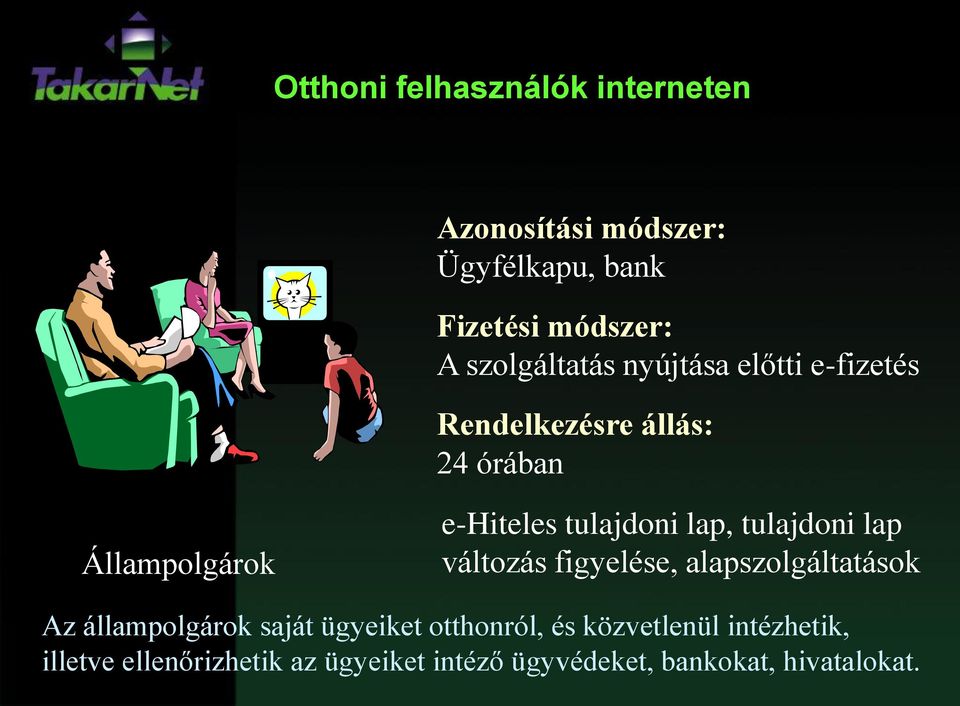 TakarNet

Otthoni felhasználók interneten

Azonosítási módszer:
Ügyfélkapu, bank

Fizetési módszer:
A szolgáltatás nyújtása előtti e-fizetés

Rendelkezésre állás:
24 órában

Állampolgárok

e-Hiteles tulajdoni lap, tulajdoni lap változás figyelése, alapszolgáltatások

Az állampolgárok saját ügyeiket otthonról, és közvetlenül intézhetik, illetve ellenőrizhetik az ügyeiket intéző ügyvédeket, bankokat, hivatalokat.